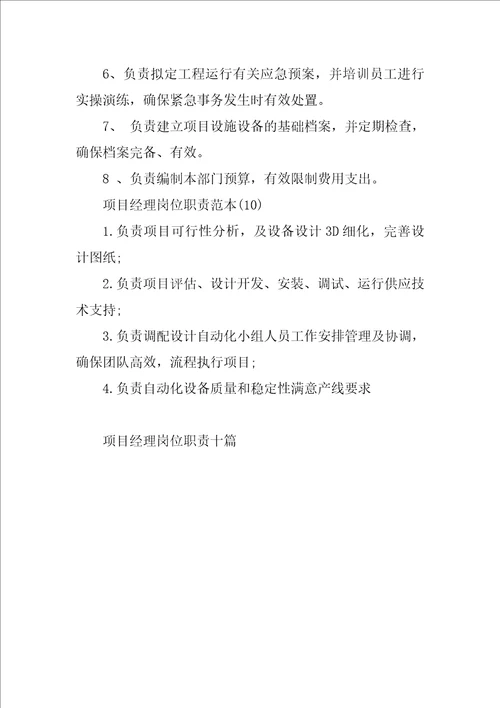 6、负责拟定工程运行有关应急预案，并培训员工进行实操演练，确保紧急事务发生时有效处置。

7、 负责建立项目设施设备的基础档案，并定期检查，确保档案完备、有效。

8 、负责编制本部门预算，有效限制费用支出。

项目经理岗位职责范本(10)

1.负责项目可行性分析，及设备设计 3D 细化，完善设计图纸;

2.负责项目评估、设计开发、安装、调试、运行供应技术支持;

3.负责调配设计自动化小组人员工作安排管理及协调，确保团队高效，流程执行项目;

4.负责自动化设备质量和稳定性满意产线要求

项目经理岗位职责十篇